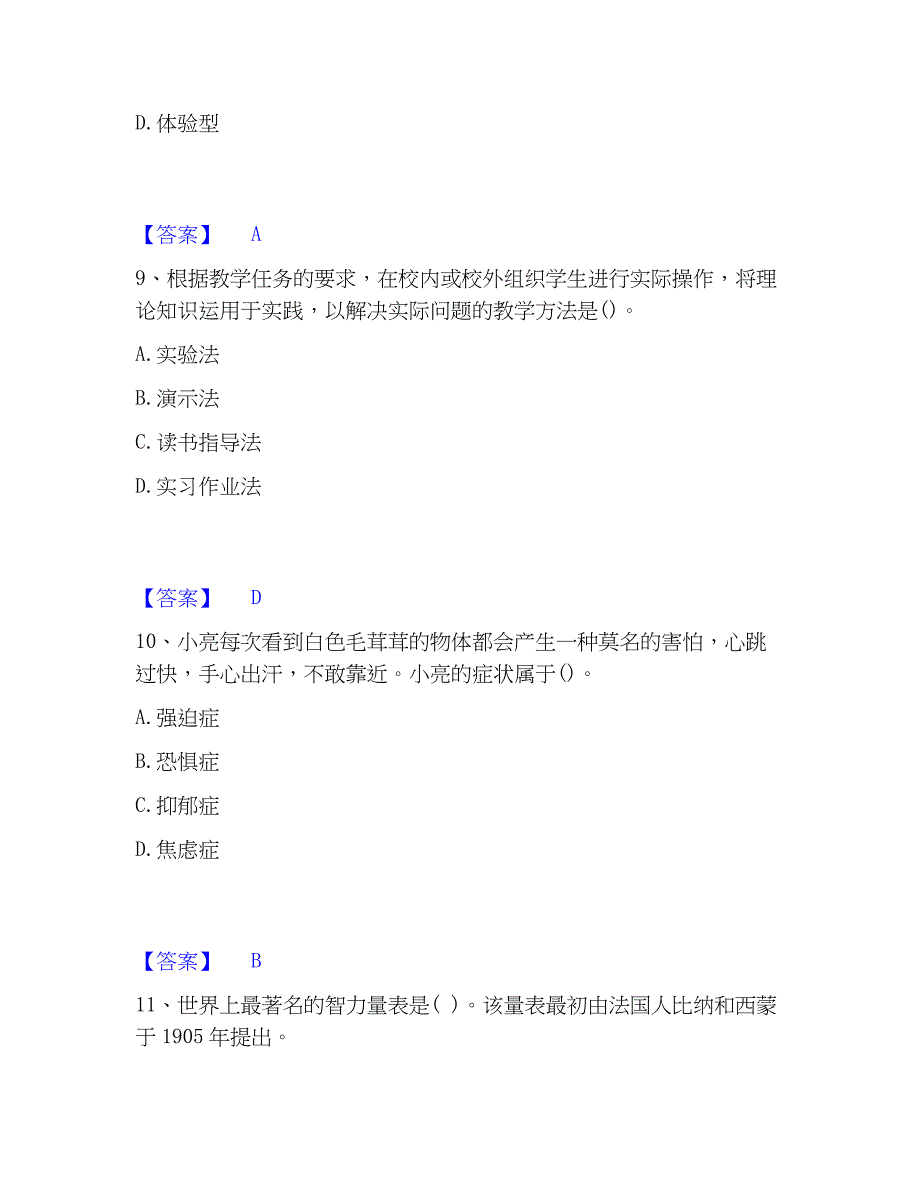 D. 体验型

【答案】 A

9、根据教学任务的要求，在校内或校外组织学生进行实际操作，将理论知识运用于实践，以解决实际问题的教学方法是()。

A. 实验法

B. 演示法

C. 读书指导法

D. 实习作业法

【答案】 D

10、小亮每次看到白色毛茸茸的物体都会产生一种莫名的害怕，心跳过快，手心出汗，不敢靠近。小亮的症状属于()。

A. 强迫症

B. 恐惧症

C. 抑郁症

D. 焦虑症

【答案】 B

11、世界上最著名的智力量表是( )。该量表最初由法国人比纳和西蒙于 1905 年提出。